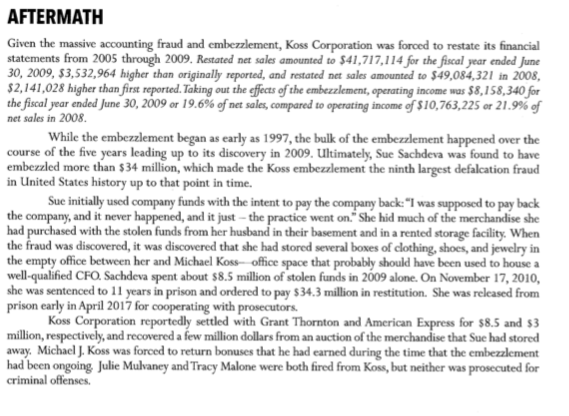 AFTERMATH

Given the massive accounting fraud and embezzlement, Koss Corporation was forced to restate its financial statements from 2005 through 2009. Restated net sales amounted to \$41,717,114 for the fiscal year ended June 30, 2009, \$3,532,964 higher than originally reported, and restated net sales amounted to \$49,084,321 in 2008, \$2,141,028 higher than first reported. Taking out the effects of the embezzlement, operating income was \$8,158,340 for the fiscal year ended June 30, 2009 or 19.6% of net sales, compared to operating income of \$10,763,225 or 21.9% of net sales in 2008.

While the embezzlement began as early as 1997, the bulk of the embezzlement happened over the course of the five years leading up to its discovery in 2009. Ultimately, Sue Sachdeva was found to have embezzled more than \$34 million, which made the Koss embezzlement the ninth largest defalcation fraud in United States history up to that point in time.

Sue initially used company funds with the intent to pay the company back: "I was supposed to pay back the company, and it never happened, and it just – the practice went on." She hid much of the merchandise she had purchased with the stolen funds from her husband in their basement and in a rented storage facility. When the fraud was discovered, it was discovered that she had stored several boxes of clothing, shoes, and jewelry in the empty office between her and Michael Koss—office space that probably should have been used to house a well-qualified CFO. Sachdeva spent about \$8.5 million of stolen funds in 2009 alone. On November 17, 2010, she was sentenced to 11 years in prison and ordered to pay \$34.3 million in restitution. She was released from prison early in April 2017 for cooperating with prosecutors.

Koss Corporation reportedly settled with Grant Thornton and American Express for \$8.5 and \$3 million, respectively, and recovered a few million dollars from an auction of the merchandise that Sue had stored away. Michael J. Koss was forced to return bonuses that he had earned during the time that the embezzlement had been ongoing. Julie Mulvaney and Tracy Malone were both fired from Koss, but neither was prosecuted for criminal offenses.